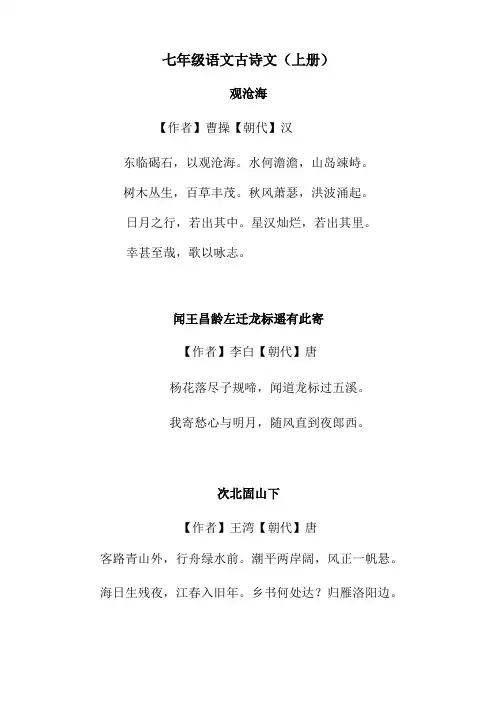 七年级语文古诗文（上册）

观沧海

【作者】曹操【朝代】汉

东临碣石，以观沧海。水何澹澹，山岛竦峙。

树木丛生，百草丰茂。秋风萧瑟，洪波涌起。

日月之行，若出其中。星汉灿烂，若出其里。

幸甚至哉，歌以咏志。

闻王昌龄左迁龙标遥有此寄

【作者】李白【朝代】唐

杨花落尽子规啼，闻道龙标过五溪。

我寄愁心与明月，随风直到夜郎西。

次北固山下

【作者】王湾【朝代】唐

客路青山外，行舟绿水前。潮平两岸阔，风正一帆悬。

海日生残夜，江春入旧年。乡书何处达？归雁洛阳边。